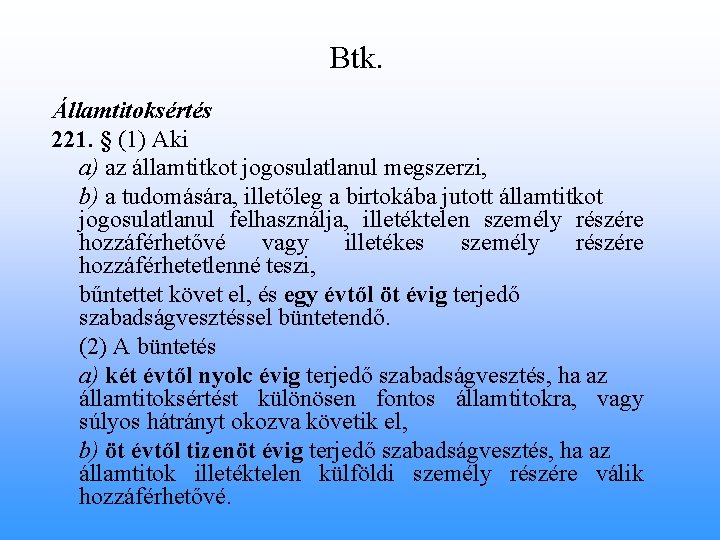 Btk.

Államtitoksértés

221. § (1) Aki

a) az államtitkot jogosulatlanul megszerzi,

b) a tudomására, illetőleg a birtokába jutott államtitkot jogosulatlanul felhasználja, illetéktelen személy részére hozzáférhetővé vagy illetékes személy részére hozzáférhetetlenné teszi,

bűntettet követ el, és egy évtől öt évig terjedő szabadságvesztéssel büntetendő.

(2) A büntetés

a) két évtől nyolc évig terjedő szabadságvesztés, ha az államtitoksértést különösen fontos államtitokra, vagy súlyos hátrányt okozva követik el,

b) öt évtől tizenöt évig terjedő szabadságvesztés, ha az államtitok illetéktelen külföldi személy részére válik hozzáférhetővé.